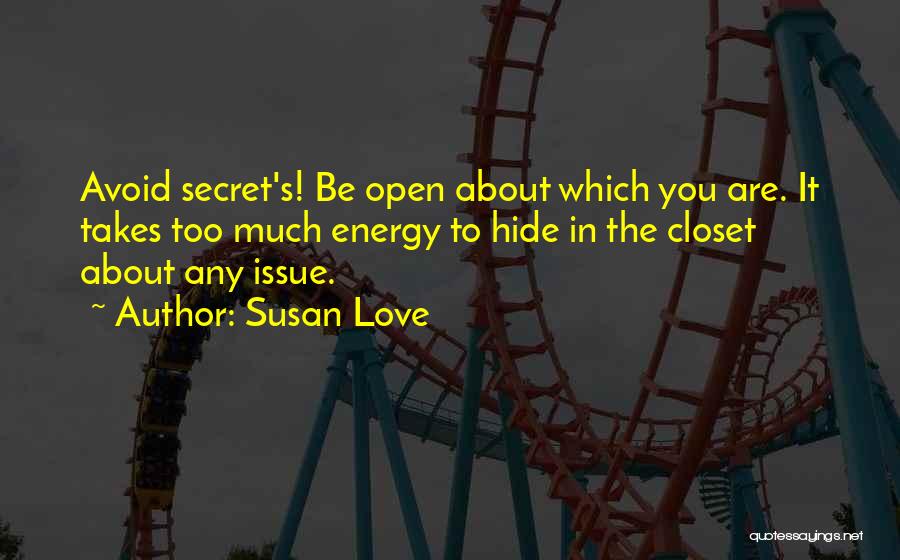 Avoid secret's! Be open about which you are. It takes too much energy to hide in the closet about any issue.

~ Author: Susan Love

quotessayings.net